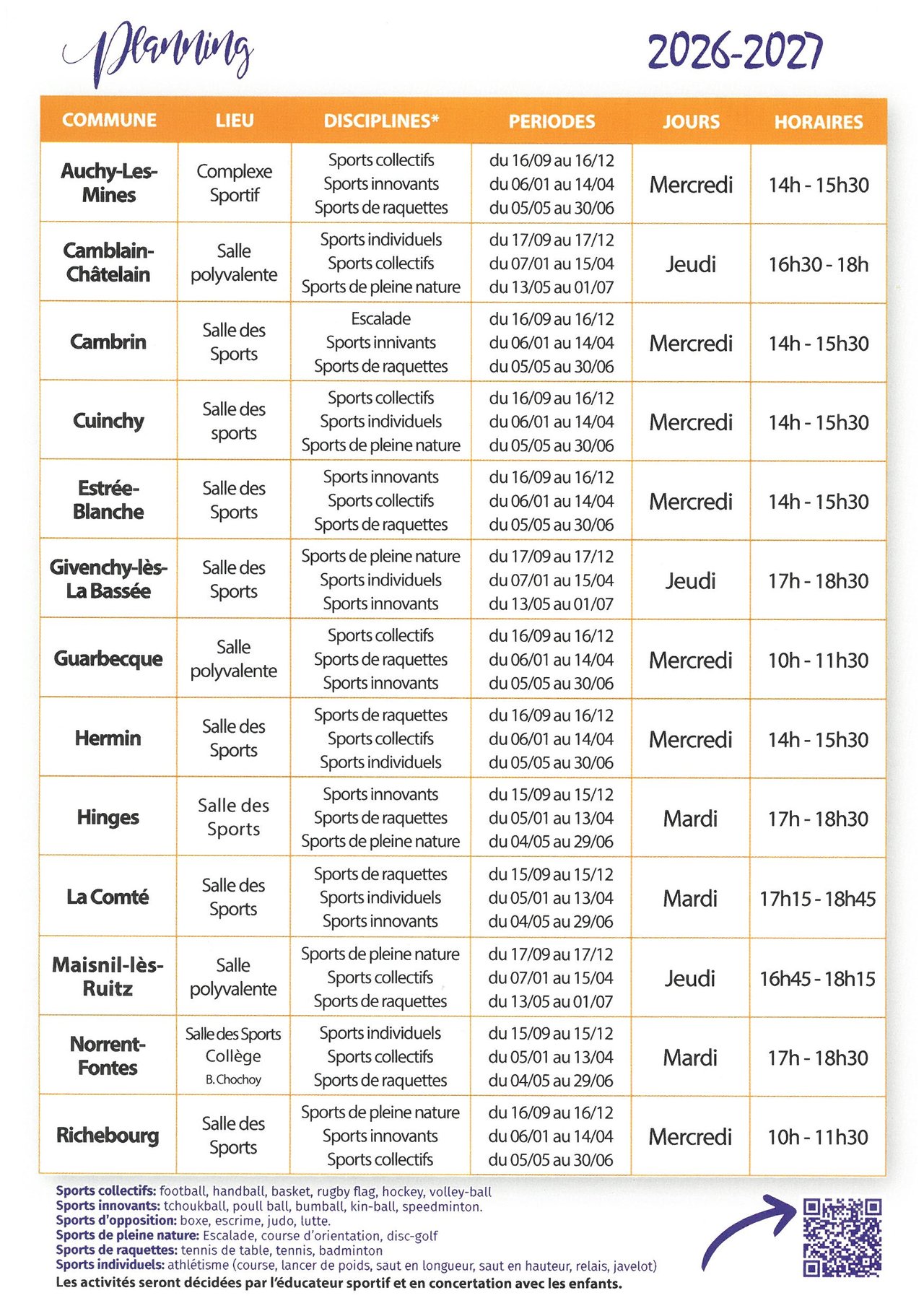 Planning 2026-2027

| COMMUNE | LIEU | DISCIPLINES* | PERIODES | JOURS | HORAIRES |
|---|---|---|---|---|---|
| Auchy-Les-Mines | Complexe Sportif | Sports collectifs Sports innovants Sports de raquettes | du 16/09 au 16/12 du 06/01 au 14/04 du 05/05 au 30/06 | Mercredi | 14h - 15h30 |
| Camblain-Châtelain | Salle polyvalente | Sports individuels Sports collectifs Sports de pleine nature | du 17/09 au 17/12 du 07/01 au 15/04 du 13/05 au 01/07 | Jeudi | 16h30 - 18h |
| Cambrin | Salle des Sports | Escalade Sports innivants Sports de raquettes | du 16/09 au 16/12 du 06/01 au 14/04 du 05/05 au 30/06 | Mercredi | 14h - 15h30 |
| Cuinchy | Salle des sports | Sports collectifs Sports individuels Sports de pleine nature | du 16/09 au 16/12 du 06/01 au 14/04 du 05/05 au 30/06 | Mercredi | 14h - 15h30 |
| Estrée-Blanche | Salle des Sports | Sports innovants Sports collectifs Sports de raquettes | du 16/09 au 16/12 du 06/01 au 14/04 du 05/05 au 30/06 | Mercredi | 14h - 15h30 |
| Givenchy-lès-La Bassée | Salle des Sports | Sports de pleine nature Sports individuels Sports innovants | du 17/09 au 17/12 du 07/01 au 15/04 du 13/05 au 01/07 | Jeudi | 17h - 18h30 |
| Guarbecque | Salle polyvalente | Sports collectifs Sports de raquettes Sports innovants | du 16/09 au 16/12 du 06/01 au 14/04 du 05/05 au 30/06 | Mercredi | 10h - 11h30 |
| Hermin | Salle des Sports | Sports de raquettes Sports collectifs Sports individuels | du 16/09 au 16/12 du 06/01 au 14/04 du 05/05 au 30/06 | Mercredi | 14h - 15h30 |
| Hinges | Salle des Sports | Sports innovants Sports de raquettes Sports de pleine nature | du 15/09 au 15/12 du 05/01 au 13/04 du 04/05 au 29/06 | Mardi | 17h - 18h30 |
| La Comté | Salle des Sports | Sports de raquettes Sports individuels Sports innovants | du 15/09 au 15/12 du 05/01 au 13/04 du 04/05 au 29/06 | Mardi | 17h15 - 18h45 |
| Maisnil-lès-Ruitz | Salle polyvalente | Sports de pleine nature Sports collectifs Sports de raquettes | du 17/09 au 17/12 du 07/01 au 15/04 du 13/05 au 01/07 | Jeudi | 16h45 - 18h15 |
| Norrent-Fontes | Salle des Sports Collège B. Chochoy | Sports individuels Sports collectifs Sports de raquettes | du 15/09 au 15/12 du 05/01 au 13/04 du 04/05 au 29/06 | Mardi | 17h - 18h30 |
| Richebourg | Salle des Sports | Sports de pleine nature Sports innovants Sports collectifs | du 16/09 au 16/12 du 06/01 au 14/04 du 05/05 au 30/06 | Mercredi | 10h - 11h30 |

Sports collectifs: football, handball, basket, rugby flag, hockey, volley-ball
Sports innovants: tchoukball, poull ball, bumball, kin-ball, speedminton.
Sports d'opposition: boxe, escrime, judo, lutte.
Sports de pleine nature: Escalade, course d'orientation, disc-golf
Sports de raquettes: tennis de table, tennis, badminton
Sports individuels: athlétisme (course, lancer de poids, saut en longueur, saut en hauteur, relais, javelot)
Les activités seront décidées par l'éducateur sportif et en concertation avec les enfants.